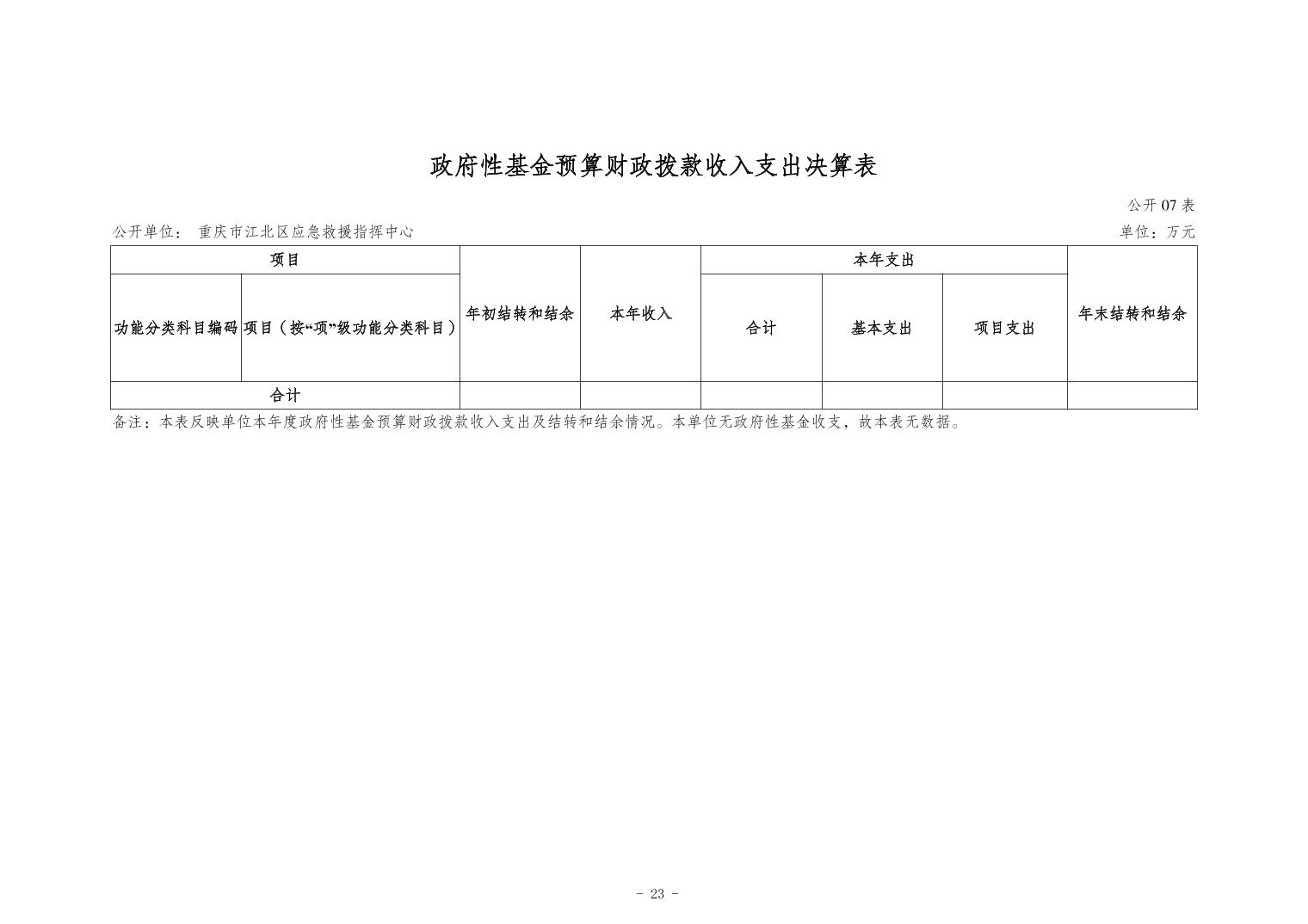 政府性基金预算财政拨款收入支出决算表

公开07表

公开单位： 重庆市江北区应急救援指挥中心

单位：万元

| 项目 | | 年初结转和结余 | 本年收入 | 本年支出 | | | 年末结转和结余 |
|---|---|---|---|---|---|---|---|
| 功能分类科目编码 | 项目（按“项”级功能分类科目） | | | 合计 | 基本支出 | 项目支出 | |
| 合计 | | | | | | | |

备注：本表反映单位本年度政府性基金预算财政拨款收入支出及结转和结余情况。本单位无政府性基金收支，故本表无数据。

- 23 -